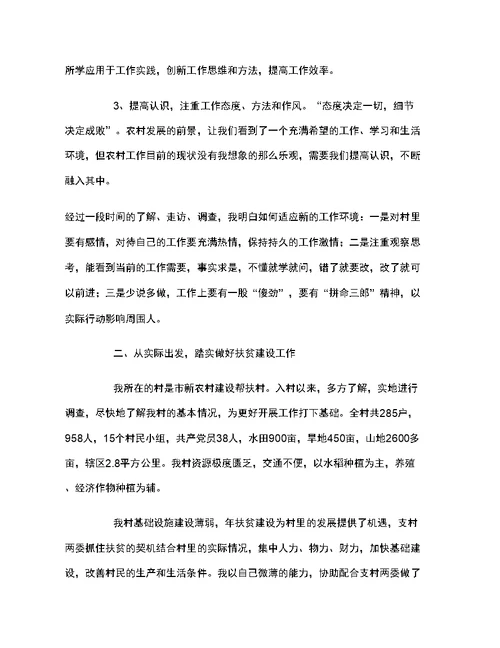 所学应用于工作实践，创新工作思维和方法，提高工作效率。

3、提高认识，注重工作态度、方法和作风。“态度决定一切，细节决定成败”。农村发展的前景，让我们看到了一个充满希望的工作、学习和生活环境，但农村工作目前的现状没有我想象的那么乐观，需要我们提高认识，不断融入其中。

经过一段时间的了解、走访、调查，我明白如何适应新的工作环境：一是对村里要有感情，对待自己的工作要充满热情，保持持久的工作激情；二是注重观察思考，能看到当前的工作需要，事实求是，不懂就学就问，错了就要改，改了就可以前进；三是少说多做，工作上要有一股“傻劲”，要有“拼命三郎”精神，以实际行动影响周围人。

二、从实际出发，踏实做好扶贫建设工作

我所在的村是市新农村建设帮扶村。入村以来，多方了解，实地进行调查，尽快地了解我村的基本情况，为更好开展工作打下基础。全村共285户，958人，15个村民小组，共产党员38人，水田900亩，旱地450亩，山地2600多亩，辖区2.8平方公里。我村资源极度匮乏，交通不便，以水稻种植为主，养殖、经济作物种植为辅。

我村基础设施建设薄弱，年扶贫建设为村里的发展提供了机遇，支村两委抓住扶贫的契机结合村里的实际情况，集中人力、物力、财力，加快基础建设，改善村民的生产和生活条件。我以自己微薄的能力，协助配合支村两委做了